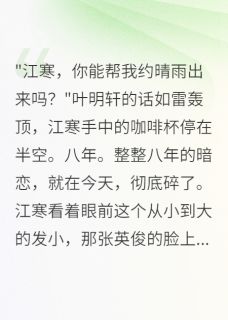 "江寒，你能帮我约晴雨出来吗？"叶明轩的话如雷轰顶，江寒手中的咖啡杯停在半空。八年。整整八年的暗恋，就在今天，彻底碎了。江寒看着眼前这个从小到大的发小，那张英俊的脸上...